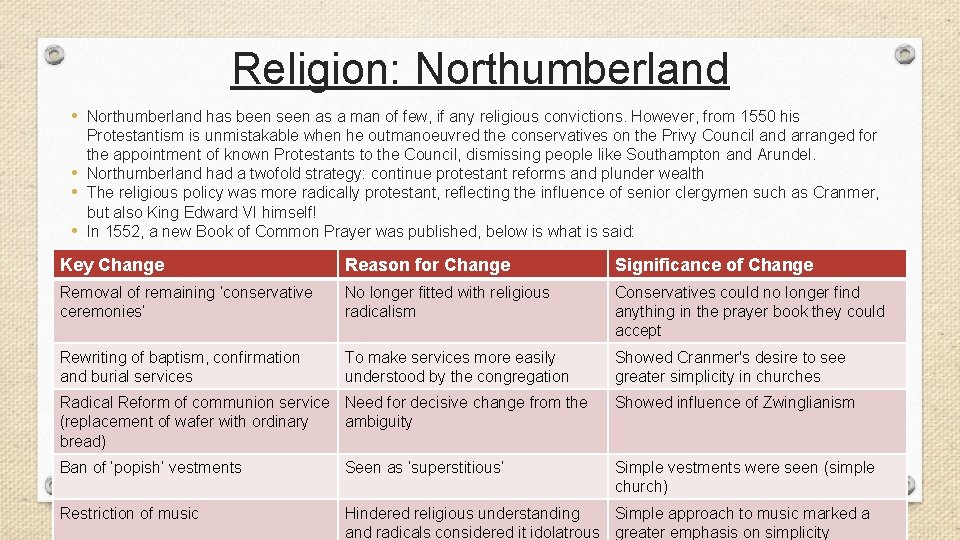 Religion: Northumberland

• Northumberland has been seen as a man of few, if any religious convictions. However, from 1550 his Protestantism is unmistakable when he outmanoeuvred the conservatives on the Privy Council and arranged for the appointment of known Protestants to the Council, dismissing people like Southampton and Arundel.
• Northumberland had a twofold strategy: continue protestant reforms and plunder wealth
• The religious policy was more radically protestant, reflecting the influence of senior clergymen such as Cranmer, but also King Edward VI himself!
• In 1552, a new Book of Common Prayer was published, below is what is said:

| Key Change | Reason for Change | Significance of Change |
|---|---|---|
| Removal of remaining 'conservative ceremonies' | No longer fitted with religious radicalism | Conservatives could no longer find anything in the prayer book they could accept |
| Rewriting of baptism, confirmation and burial services | To make services more easily understood by the congregation | Showed Cranmer's desire to see greater simplicity in churches |
| Radical Reform of communion service (replacement of wafer with ordinary bread) | Need for decisive change from the ambiguity | Showed influence of Zwinglianism |
| Ban of 'popish' vestments | Seen as 'superstitious' | Simple vestments were seen (simple church) |
| Restriction of music | Hindered religious understanding and radicals considered it idolatrous | Simple approach to music marked a greater emphasis on simplicity |